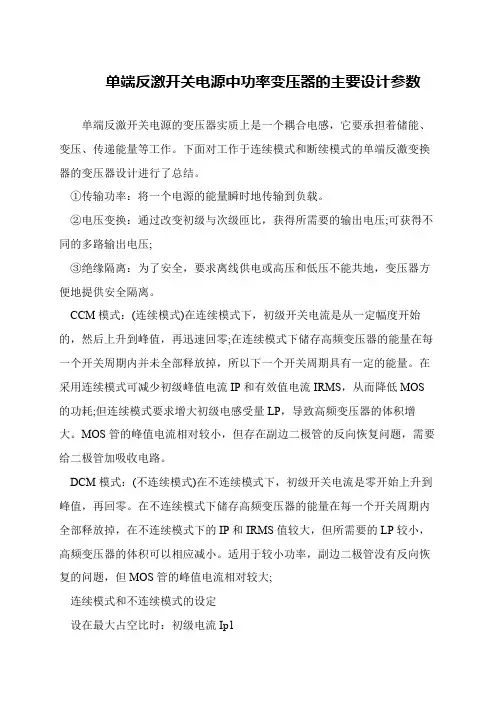 单端反激开关电源中功率变压器的主要设计参数

单端反激开关电源的变压器实质上是一个耦合电感，它要承担着储能、变压、传递能量等工作。下面对工作于连续模式和断续模式的单端反激变换器的变压器设计进行了总结。

①传输功率：将一个电源的能量瞬时地传输到负载。

②电压变换：通过改变初级与次级匝比，获得所需要的输出电压;可获得不同的多路输出电压;

③绝缘隔离：为了安全，要求离线供电或高压和低压不能共地，变压器方便地提供安全隔离。

CCM 模式：(连续模式)在连续模式下，初级开关电流是从一定幅度开始的，然后上升到峰值，再迅速回零;在连续模式下储存高频变压器的能量在每一个开关周期内并未全部释放掉，所以下一个开关周期具有一定的能量。在采用连续模式可减少初级峰值电流 IP 和有效值电流 IRMS，从而降低 MOS 的功耗;但连续模式要求增大初级电感受量 LP，导致高频变压器的体积增大。MOS 管的峰值电流相对较小，但存在副边二极管的反向恢复问题，需要给二极管加吸收电路。

DCM 模式：(不连续模式)在不连续模式下，初级开关电流是零开始上升到峰值，再回零。在不连续模式下储存高频变压器的能量在每一个开关周期内全部释放掉，在不连续模式下的 IP 和 IRMS 值较大，但所需要的 LP 较小，高频变压器的体积可以相应减小。适用于较小功率，副边二极管没有反向恢复的问题，但 MOS 管的峰值电流相对较大;

连续模式和不连续模式的设定

设在最大占空比时：初级电流 Ip1